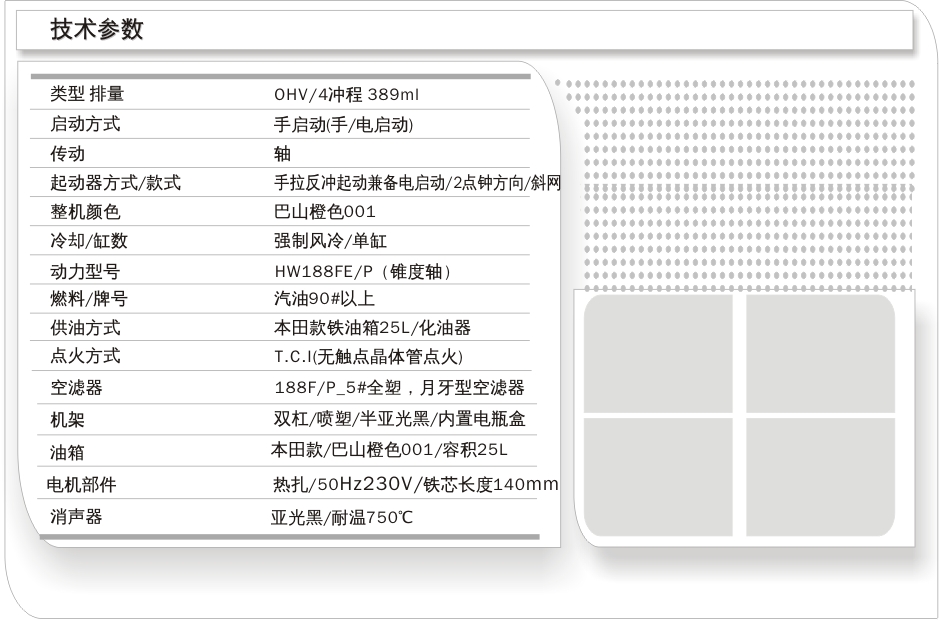 技术参数

类型 排量 OHV/4冲程 389ml
启动方式 手启动(手/电启动)
传动 轴
起动器方式/款式 手拉反冲起动兼备电启动/2点钟方向/斜网
整机颜色 巴山橙色001
冷却/缸数 强制风冷/单缸
动力型号 HW188FE/P（锥度轴）
燃料/牌号 汽油90#以上
供油方式 本田款铁油箱25L/化油器
点火方式 T.C.I(无触点晶体管点火)
空滤器 188F/P_5#全塑，月牙型空滤器
机架 双杠/喷塑/半亚光黑/内置电瓶盒
油箱 本田款/巴山橙色001/容积25L
电机部件 热扎/50Hz230V/铁芯长度140mm
消声器 亚光黑/耐温750℃